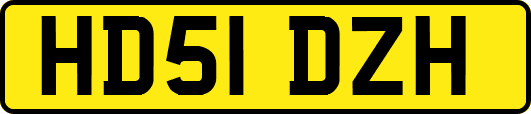 HD51 DZH